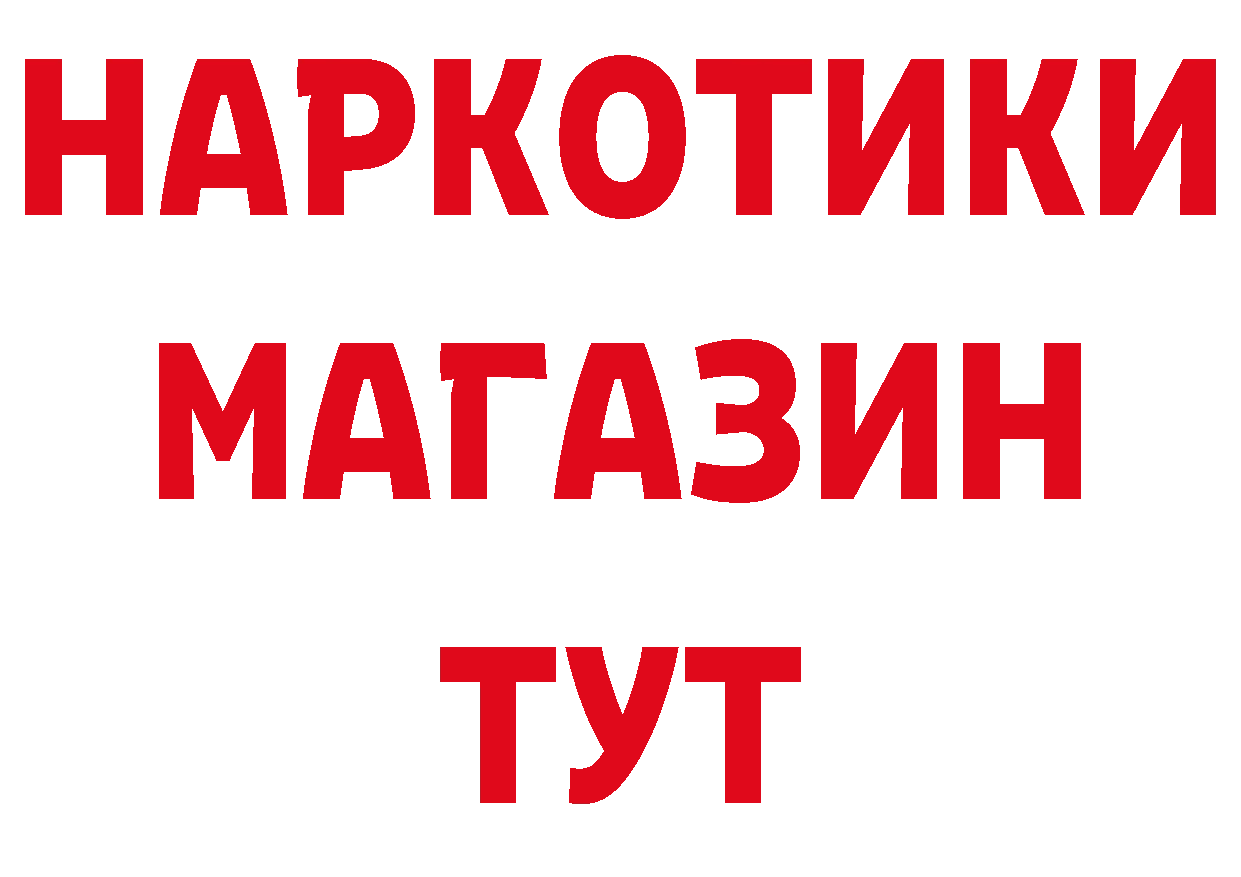 НАРКОТИКИ МАГАЗИН ТУТ